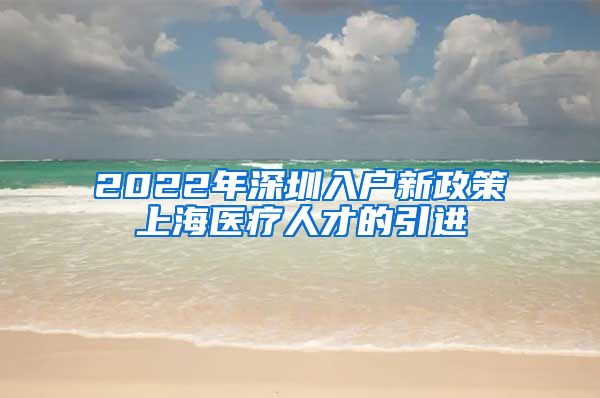 2022年深圳入户新政策
上海医疗人才的引进